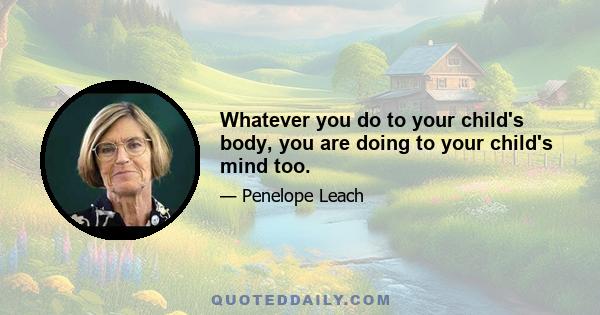 Whatever you do to your child's body, you are doing to your child's mind too.

— Penelope Leach

QUOTEDDAILY.COM